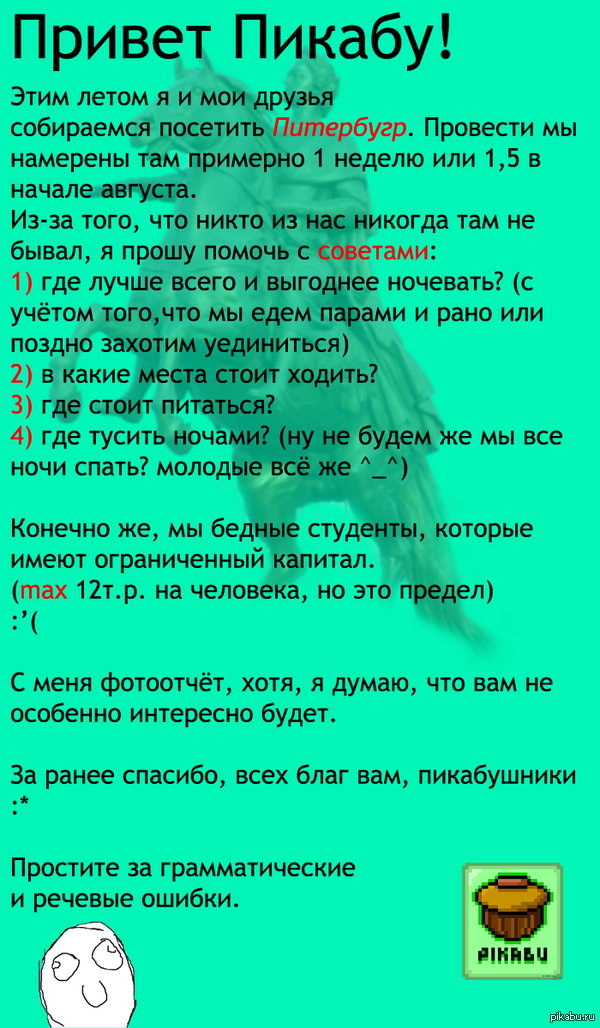 Привет Пикабу!

Этим летом я и мои друзья собираемся посетить Питербугр. Провести мы намерены там примерно 1 неделю или 1,5 в начале августа.
Из-за того, что никто из нас никогда там не бывал, я прошу помочь с советами:
1) где лучше всего и выгоднее ночевать? (с учётом того,что мы едем парами и рано или поздно захотим уединиться)
2) в какие места стоит ходить?
3) где стоит питаться?
4) где тусить ночами? (ну не будем же мы все ночи спать? молодые всё же ^_^)

Конечно же, мы бедные студенты, которые имеют ограниченный капитал.
(max 12т.р. на человека, но это предел)
:'(

С меня фотоотчёт, хотя, я думаю, что вам не особенно интересно будет.

За ранее спасибо, всех благ вам, пикабушники
:*

Простите за грамматические и речевые ошибки.

PIKABU

pikabu.ru